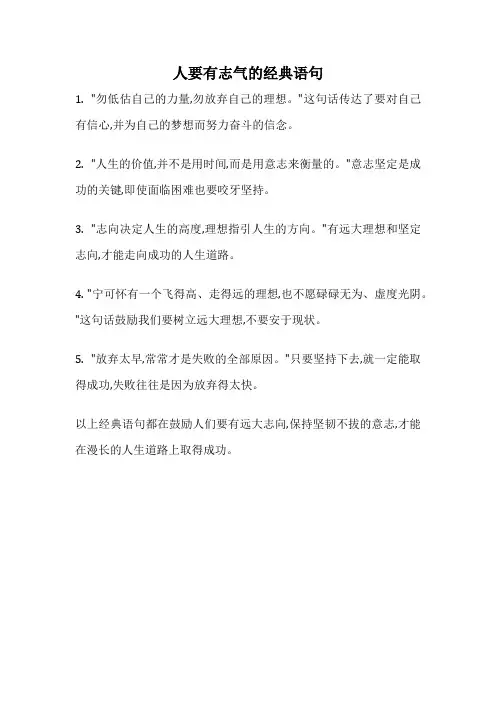 人要有志气的经典语句

1. "勿低估自己的力量,勿放弃自己的理想。"这句话传达了要对自己有信心,并为自己的梦想而努力奋斗的信念。

2. "人生的价值,并不是用时间,而是用意志来衡量的。"意志坚定是成功的关键,即使面临困难也要咬牙坚持。

3. "志向决定人生的高度,理想指引人生的方向。"有远大理想和坚定志向,才能走向成功的人生道路。

4. "宁可怀有一个飞得高、走得远的理想,也不愿碌碌无为、虚度光阴。"这句话鼓励我们要树立远大理想,不要安于现状。

5. "放弃太早,常常才是失败的全部原因。"只要坚持下去,就一定能取得成功,失败往往是因为放弃得太快。

以上经典语句都在鼓励人们要有远大志向,保持坚韧不拔的意志,才能在漫长的人生道路上取得成功。